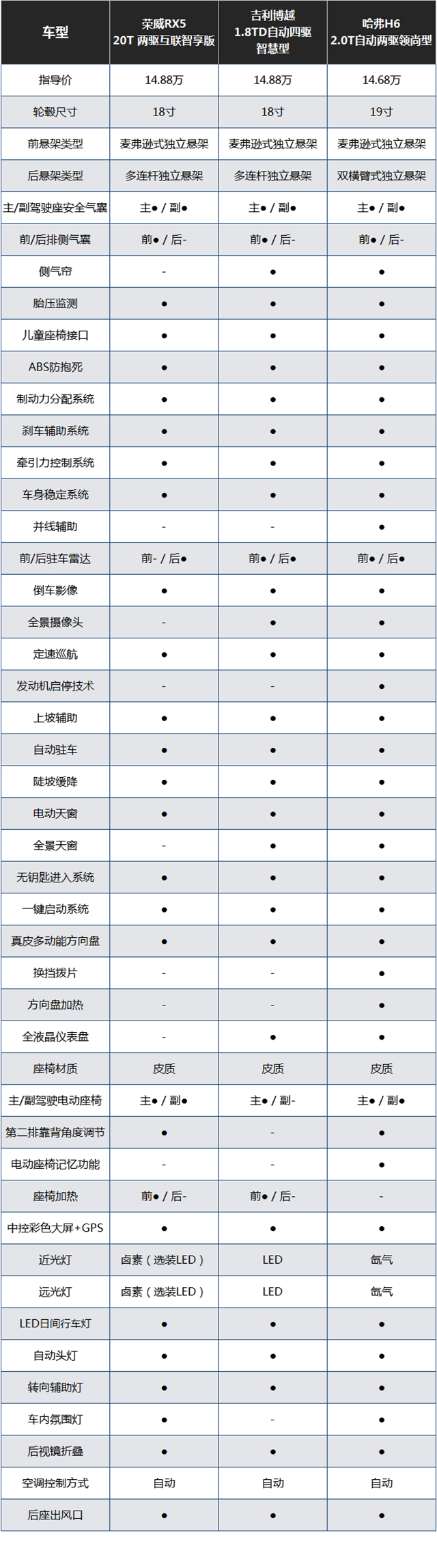 | 车型 | 荣威RX5 20T 两驱互联智享版 | 吉利博越 1.8TD自动四驱智慧型 | 哈弗H6 2.0T自动两驱领尚型 |
|---|---|---|---|
| 指导价 | 14.88万 | 14.88万 | 14.68万 |
| 轮毂尺寸 | 18寸 | 18寸 | 19寸 |
| 前悬架类型 | 麦弗逊式独立悬架 | 麦弗逊式独立悬架 | 麦弗逊式独立悬架 |
| 后悬架类型 | 多连杆独立悬架 | 多连杆独立悬架 | 双横臂式独立悬架 |
| 主/副驾驶座安全气囊 | 主● / 副● | 主● / 副● | 主● / 副● |
| 前/后排侧气囊 | 前● / 后- | 前● / 后- | 前● / 后- |
| 侧气帘 | - | ● | ● |
| 胎压监测 | ● | ● | ● |
| 儿童座椅接口 | ● | ● | ● |
| ABS防抱死 | ● | ● | ● |
| 制动力分配系统 | ● | ● | ● |
| 刹车辅助系统 | ● | ● | ● |
| 牵引力控制系统 | ● | ● | ● |
| 车身稳定系统 | ● | ● | ● |
| 并线辅助 | - | - | ● |
| 前/后驻车雷达 | 前- / 后● | 前● / 后● | 前● / 后● |
| 倒车影像 | ● | ● | ● |
| 全景摄像头 | - | ● | ● |
| 定速巡航 | ● | ● | ● |
| 发动机启停技术 | - | - | ● |
| 上坡辅助 | ● | ● | ● |
| 自动驻车 | ● | ● | ● |
| 陡坡缓降 | ● | ● | ● |
| 电动天窗 | ● | ● | ● |
| 全景天窗 | - | ● | ● |
| 无钥匙进入系统 | ● | ● | ● |
| 一键启动系统 | ● | ● | ● |
| 真皮多功能方向盘 | ● | ● | ● |
| 换挡拨片 | - | - | ● |
| 方向盘加热 | - | - | ● |
| 全液晶仪表盘 | - | ● | ● |
| 座椅材质 | 皮质 | 皮质 | 皮质 |
| 主/副驾驶电动座椅 | 主● / 副● | 主● / 副- | 主● / 副● |
| 第二排靠背角度调节 | ● | - | ● |
| 电动座椅记忆功能 | - | - | ● |
| 座椅加热 | 前● / 后- | 前● / 后- | - |
| 中控彩色大屏+GPS | ● | ● | ● |
| 近光灯 | 卤素（选装LED） | LED | 氙气 |
| 远光灯 | 卤素（选装LED） | LED | 氙气 |
| LED日间行车灯 | ● | ● | ● |
| 自动头灯 | ● | ● | ● |
| 转向辅助灯 | ● | ● | ● |
| 车内氛围灯 | ● | - | ● |
| 后视镜折叠 | ● | ● | ● |
| 空调控制方式 | 自动 | 自动 | 自动 |
| 后座出风口 | ● | ● | ● |